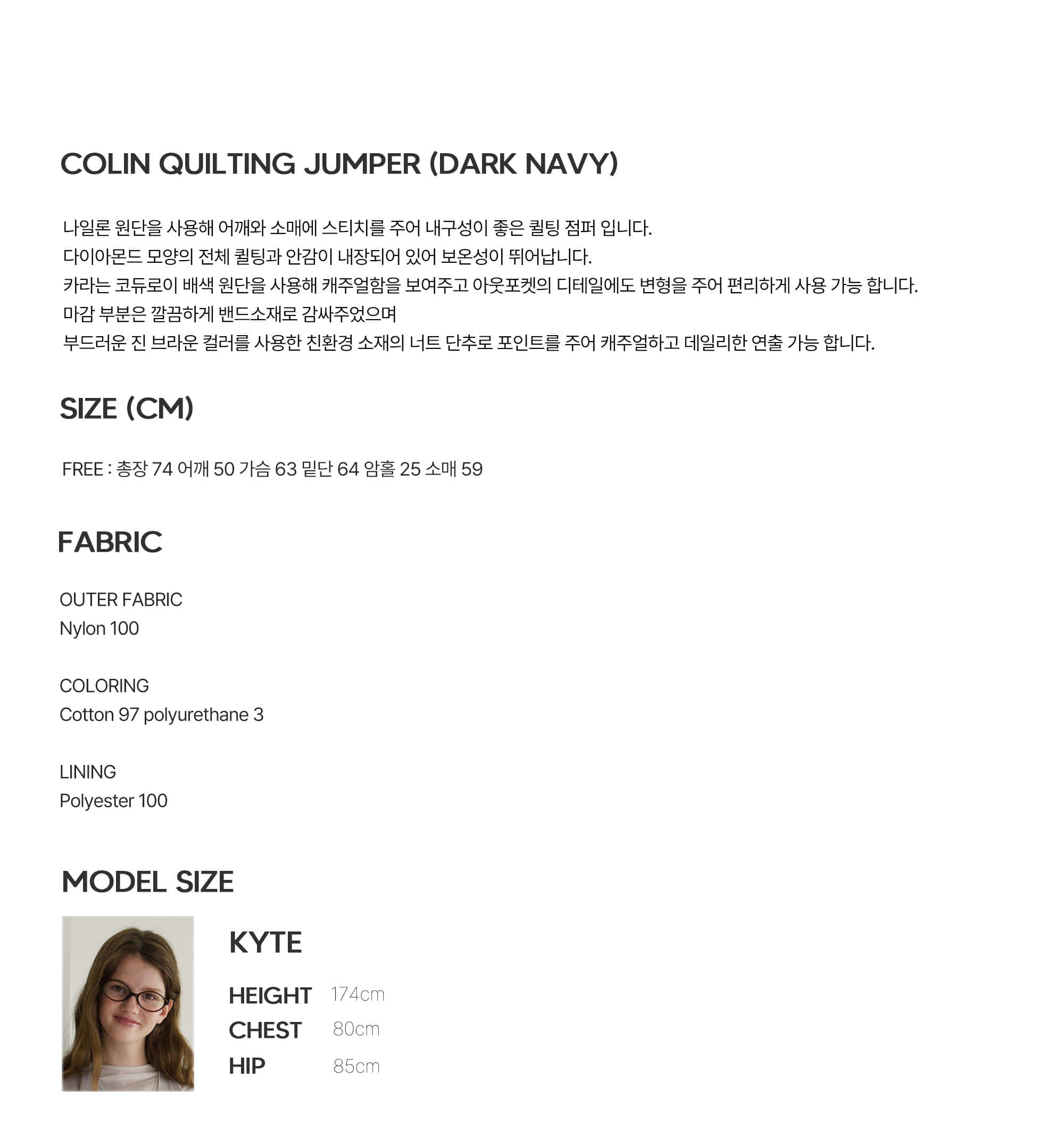 COLIN QUILTING JUMPER (DARK NAVY)

나일론 원단을 사용해 어깨와 소매에 스티치를 주어 내구성이 좋은 퀼팅 점퍼 입니다.
다이아몬드 모양의 전체 퀼팅과 안감이 내장되어 있어 보온성이 뛰어납니다.
카라는 코듀로이 배색 원단을 사용해 캐주얼함을 보여주고 아웃포켓의 디테일에도 변형을 주어 편리하게 사용 가능 합니다.
마감 부분은 깔끔하게 밴드소재로 감싸주었으며
부드러운 진 브라운 컬러를 사용한 친환경 소재의 너트 단추로 포인트를 주어 캐주얼하고 데일리한 연출 가능 합니다.

SIZE (CM)

FREE : 총장 74 어깨 50 가슴 63 밑단 64 암홀 25 소매 59

FABRIC

OUTER FABRIC
Nylon 100

COLORING
Cotton 97 polyurethane 3

LINING
Polyester 100

MODEL SIZE

KYTE

HEIGHT 174cm
CHEST 80cm
HIP 85cm